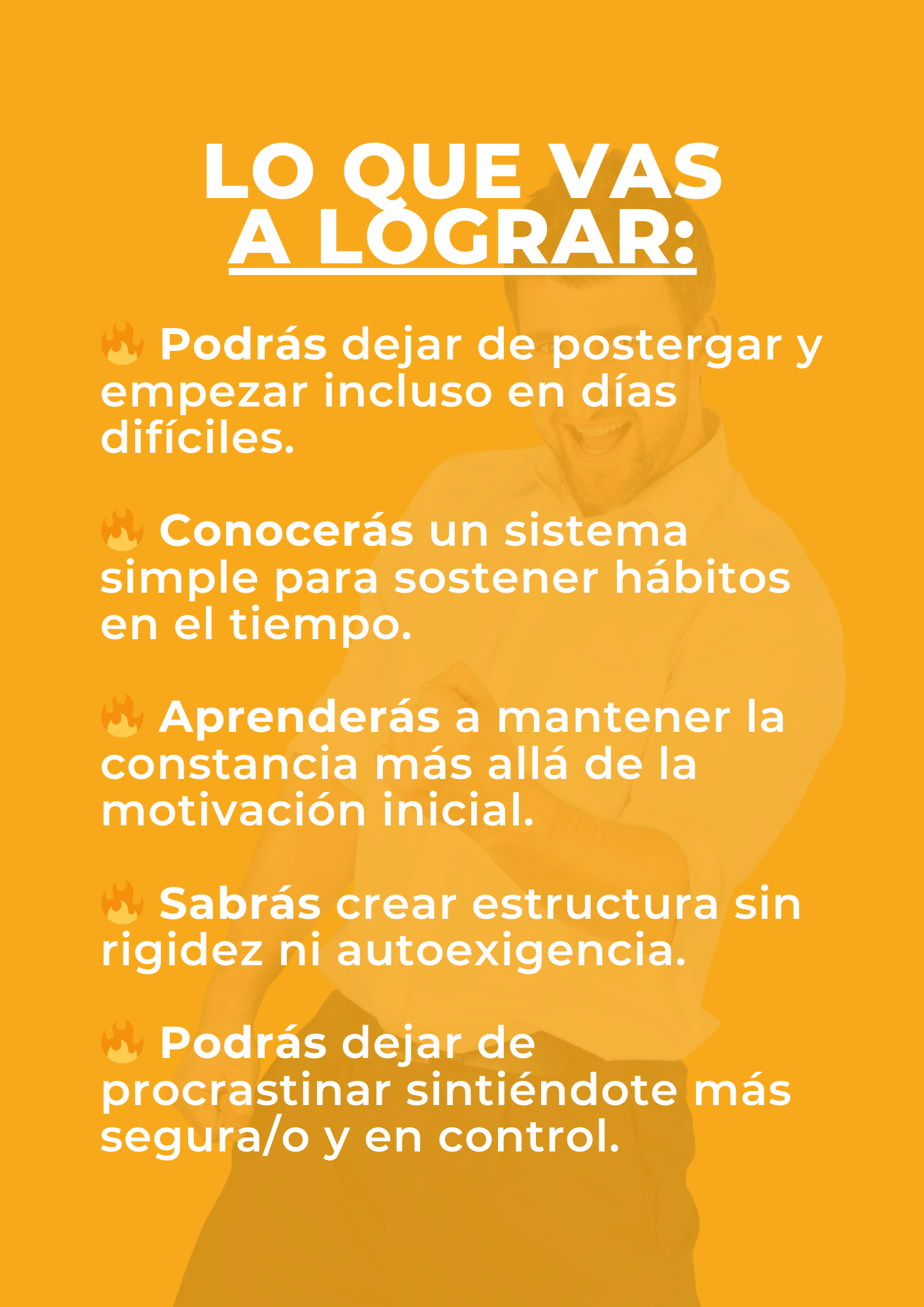 LO QUE VAS A LOGRAR:

🔥 Podrás dejar de postergar y empezar incluso en días difíciles.

🔥 Conocerás un sistema simple para sostener hábitos en el tiempo.

🔥 Aprenderás a mantener la constancia más allá de la motivación inicial.

🔥 Sabrás crear estructura sin rigidez ni autoexigencia.

🔥 Podrás dejar de procrastinar sintiéndote más segura/o y en control.